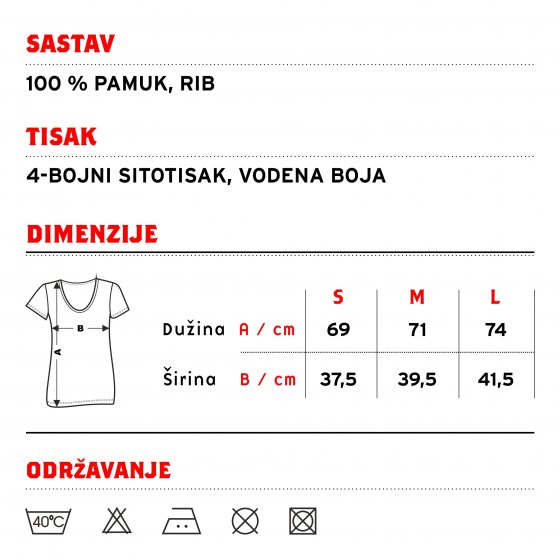 SASTAV

100 % PAMUK, RIB

TISAK

4-BOJNI SITOTISAK, VODENA BOJA

DIMENZIJE

B
A

| | | S | M | L |
|---|---|---|---|---|
| Dužina | A / cm | 69 | 71 | 74 |
| Širina | B / cm | 37,5 | 39,5 | 41,5 |

ODRŽAVANJE

40°C